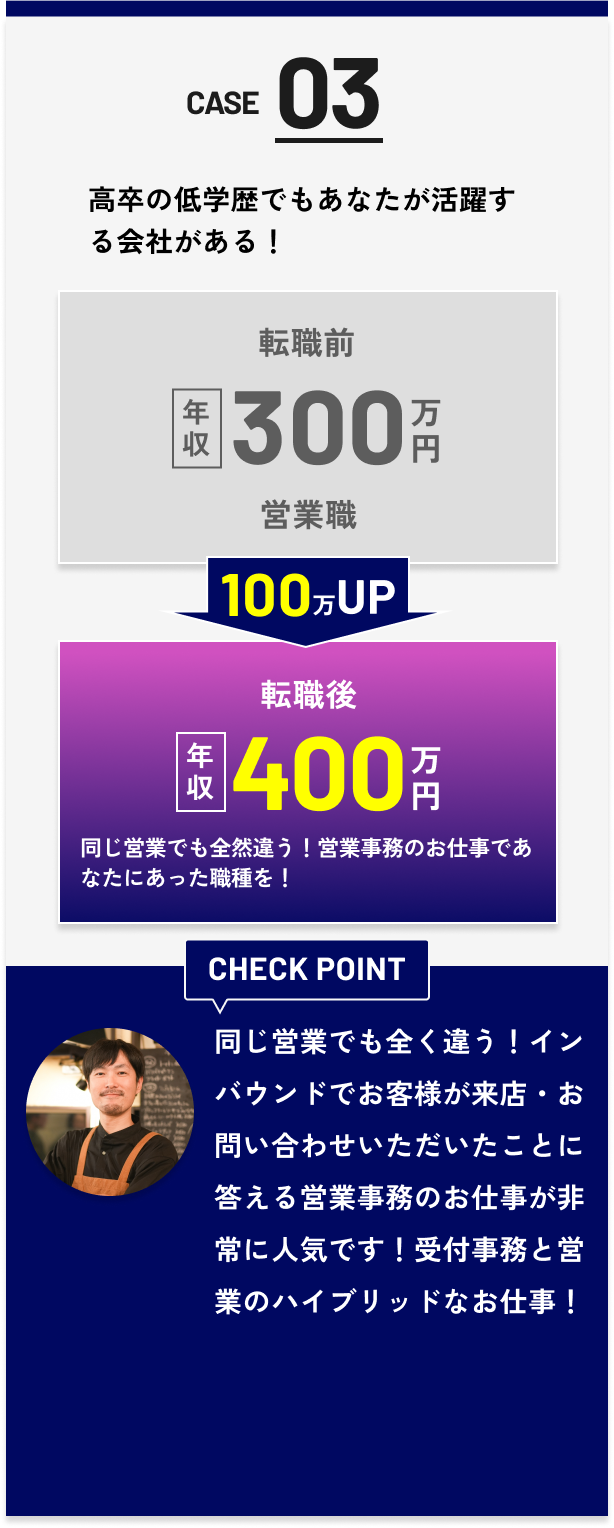 CASE 03

高卒の低学歴でもあなたが活躍する会社がある！

転職前

年収 300万円

営業職

100万UP

転職後

年収 400万円

同じ営業でも全然違う！営業事務のお仕事であなたにあった職種を！

CHECK POINT

同じ営業でも全く違う！インバウンドでお客様が来店・お問い合わせいただいたことに答える営業事務のお仕事が非常に人気です！受付事務と営業のハイブリッドなお仕事！